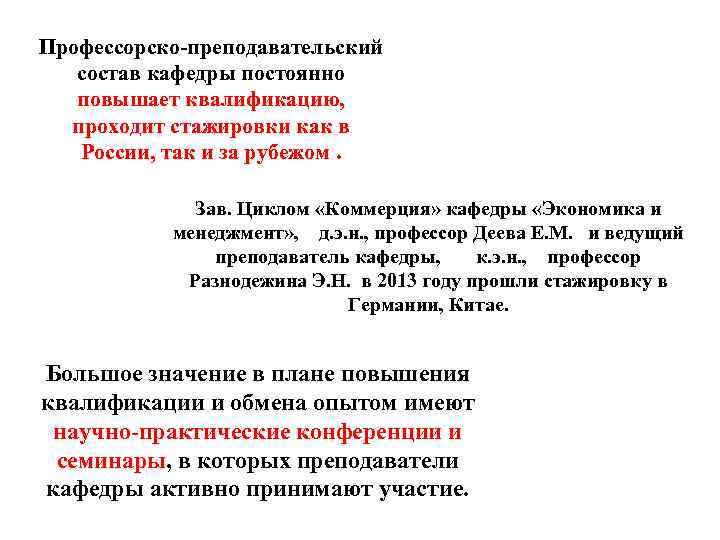 Профессорско-преподавательский состав кафедры постоянно повышает квалификацию, проходит стажировки как в России, так и за рубежом .

Зав. Циклом «Коммерция» кафедры «Экономика и менеджмент», д.э.н., профессор Деева Е.М. и ведущий преподаватель кафедры, к.э.н., профессор Разнодежина Э.Н. в 2013 году прошли стажировку в Германии, Китае.

Большое значение в плане повышения квалификации и обмена опытом имеют научно-практические конференции и семинары, в которых преподаватели кафедры активно принимают участие.